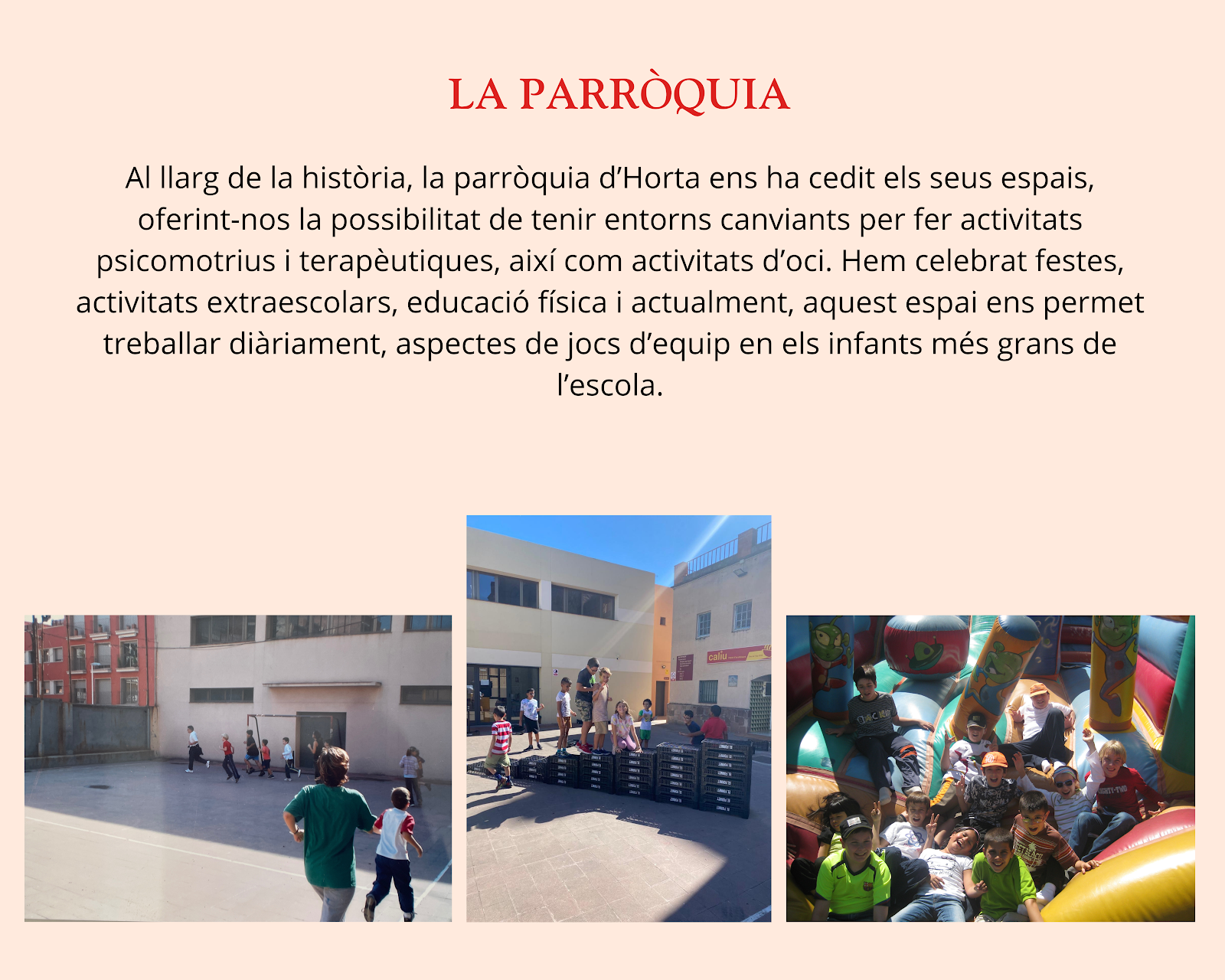 LA PARRÒQUIA

Al llarg de la història, la parròquia d'Horta ens ha cedit els seus espais, oferint-nos la possibilitat de tenir entorns canviants per fer activitats psicomotrius i terapèutiques, així com activitats d'oci. Hem celebrat festes, activitats extraescolars, educació física i actualment, aquest espai ens permet treballar diàriament, aspectes de jocs d'equip en els infants més grans de l'escola.